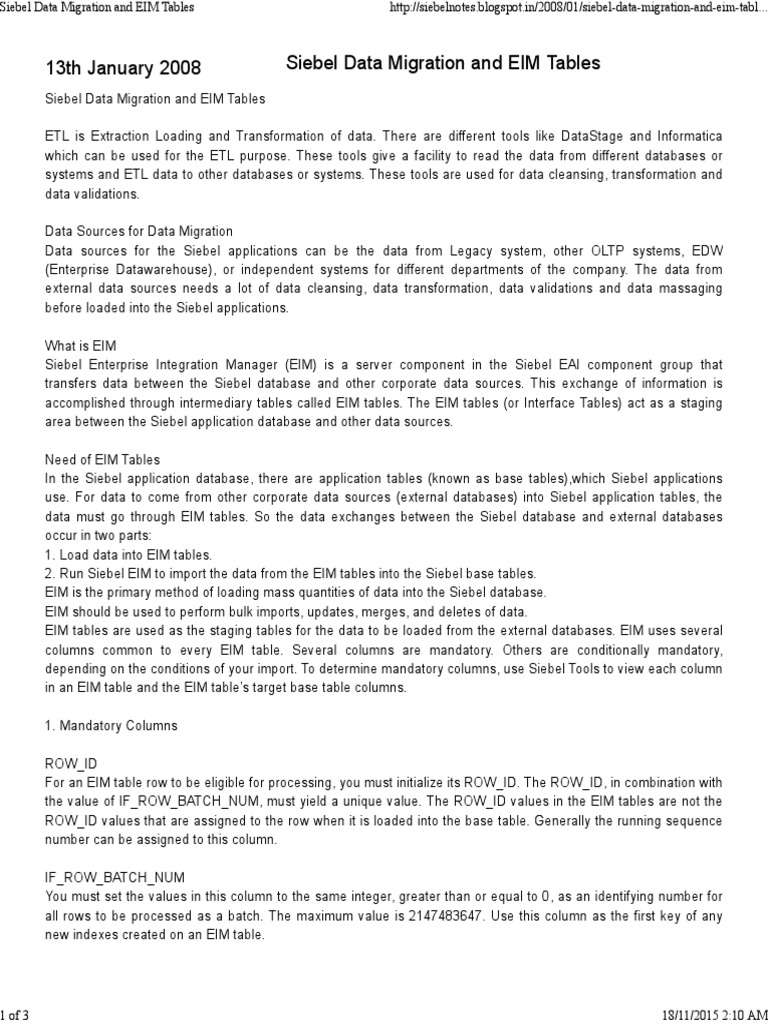 Siebel Data Migration and EIM Tables

http://siebelnotes.blogspot.in/2008/01/siebel-data-migration-and-eim-tabl...

13th January 2008

Siebel Data Migration and EIM Tables

Siebel Data Migration and EIM Tables

ETL is Extraction Loading and Transformation of data. There are different tools like DataStage and Informatica which can be used for the ETL purpose. These tools give a facility to read the data from different databases or systems and ETL data to other databases or systems. These tools are used for data cleansing, transformation and data validations.

Data Sources for Data Migration
Data sources for the Siebel applications can be the data from Legacy system, other OLTP systems, EDW (Enterprise Datawarehouse), or independent systems for different departments of the company. The data from external data sources needs a lot of data cleansing, data transformation, data validations and data massaging before loaded into the Siebel applications.

What is EIM
Siebel Enterprise Integration Manager (EIM) is a server component in the Siebel EAI component group that transfers data between the Siebel database and other corporate data sources. This exchange of information is accomplished through intermediary tables called EIM tables. The EIM tables (or Interface Tables) act as a staging area between the Siebel application database and other data sources.

Need of EIM Tables
In the Siebel application database, there are application tables (known as base tables),which Siebel applications use. For data to come from other corporate data sources (external databases) into Siebel application tables, the data must go through EIM tables. So the data exchanges between the Siebel database and external databases occur in two parts:
1. Load data into EIM tables.
2. Run Siebel EIM to import the data from the EIM tables into the Siebel base tables.
EIM is the primary method of loading mass quantities of data into the Siebel database.
EIM should be used to perform bulk imports, updates, merges, and deletes of data.
EIM tables are used as the staging tables for the data to be loaded from the external databases. EIM uses several columns common to every EIM table. Several columns are mandatory. Others are conditionally mandatory, depending on the conditions of your import. To determine mandatory columns, use Siebel Tools to view each column in an EIM table and the EIM table's target base table columns.

1. Mandatory Columns

ROW_ID
For an EIM table row to be eligible for processing, you must initialize its ROW_ID. The ROW_ID, in combination with the value of IF_ROW_BATCH_NUM, must yield a unique value. The ROW_ID values in the EIM tables are not the ROW_ID values that are assigned to the row when it is loaded into the base table. Generally the running sequence number can be assigned to this column.

IF_ROW_BATCH_NUM
You must set the values in this column to the same integer, greater than or equal to 0, as an identifying number for all rows to be processed as a batch. The maximum value is 2147483647. Use this column as the first key of any new indexes created on an EIM table.

1 of 3

18/11/2015 2:10 AM